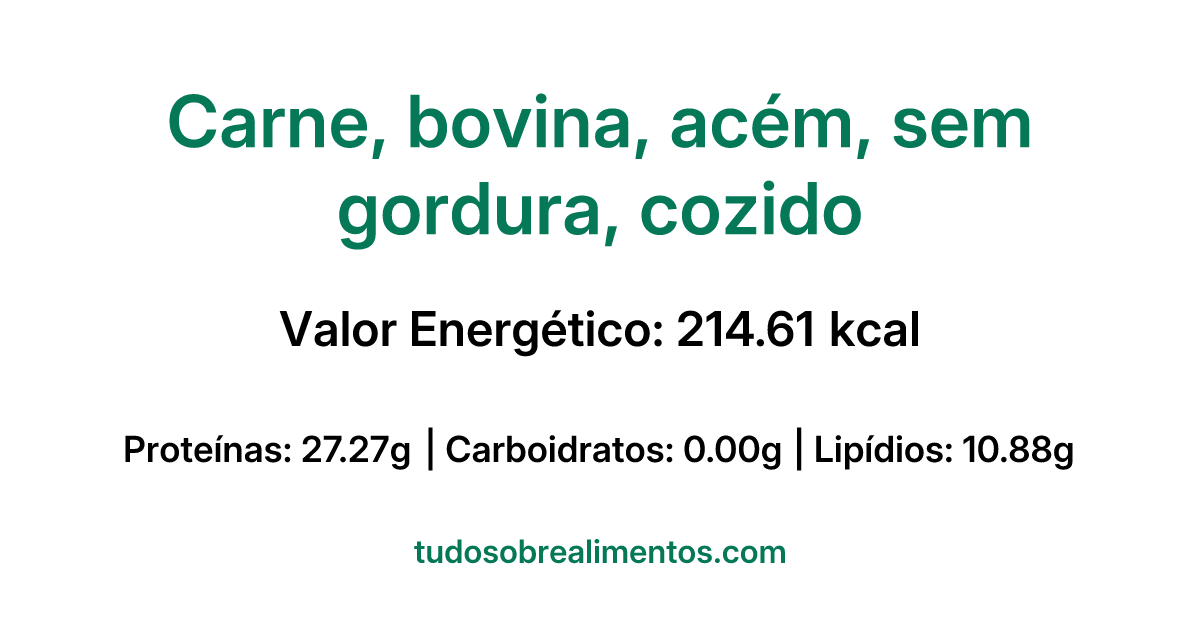 Carne, bovina, acém, sem gordura, cozido

Valor Energético: 214.61 kcal

Proteínas: 27.27g | Carboidratos: 0.00g | Lipídios: 10.88g

tudosobrealimentos.com